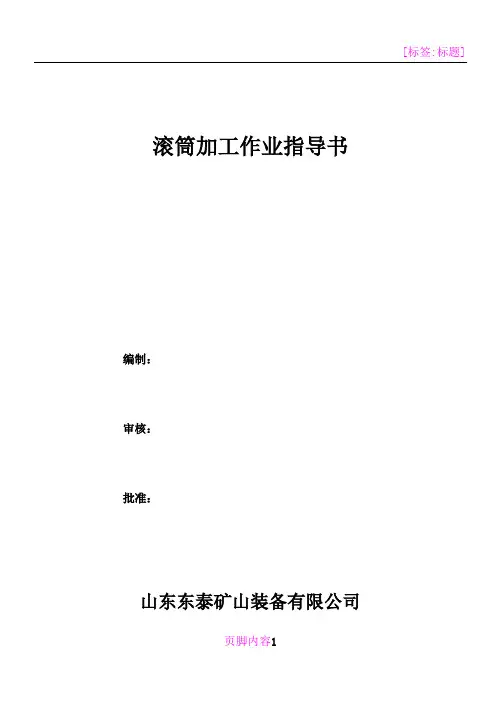 [标签:标题]

滚筒加工作业指导书

编制:

审核:

批准:

山东东泰矿山装备有限公司

页脚内容1